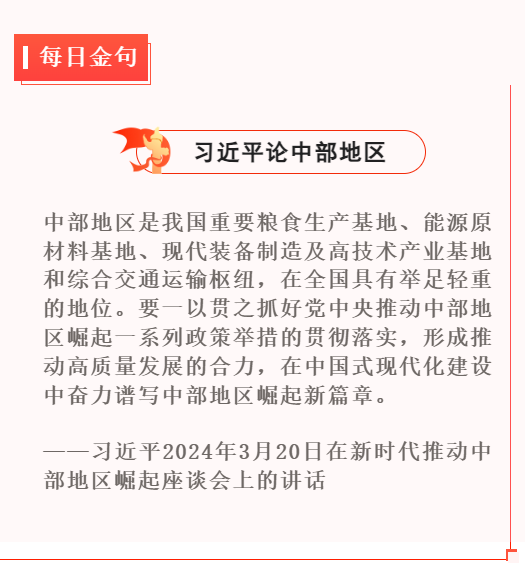 每日金句

习近平论中部地区

中部地区是我国重要粮食生产基地、能源原材料基地、现代装备制造及高技术产业基地和综合交通运输枢纽，在全国具有举足轻重的地位。要一以贯之抓好党中央推动中部地区崛起一系列政策举措的贯彻落实，形成推动高质量发展的合力，在中国式现代化建设中奋力谱写中部地区崛起新篇章。

——习近平2024年3月20日在新时代推动中部地区崛起座谈会上的讲话